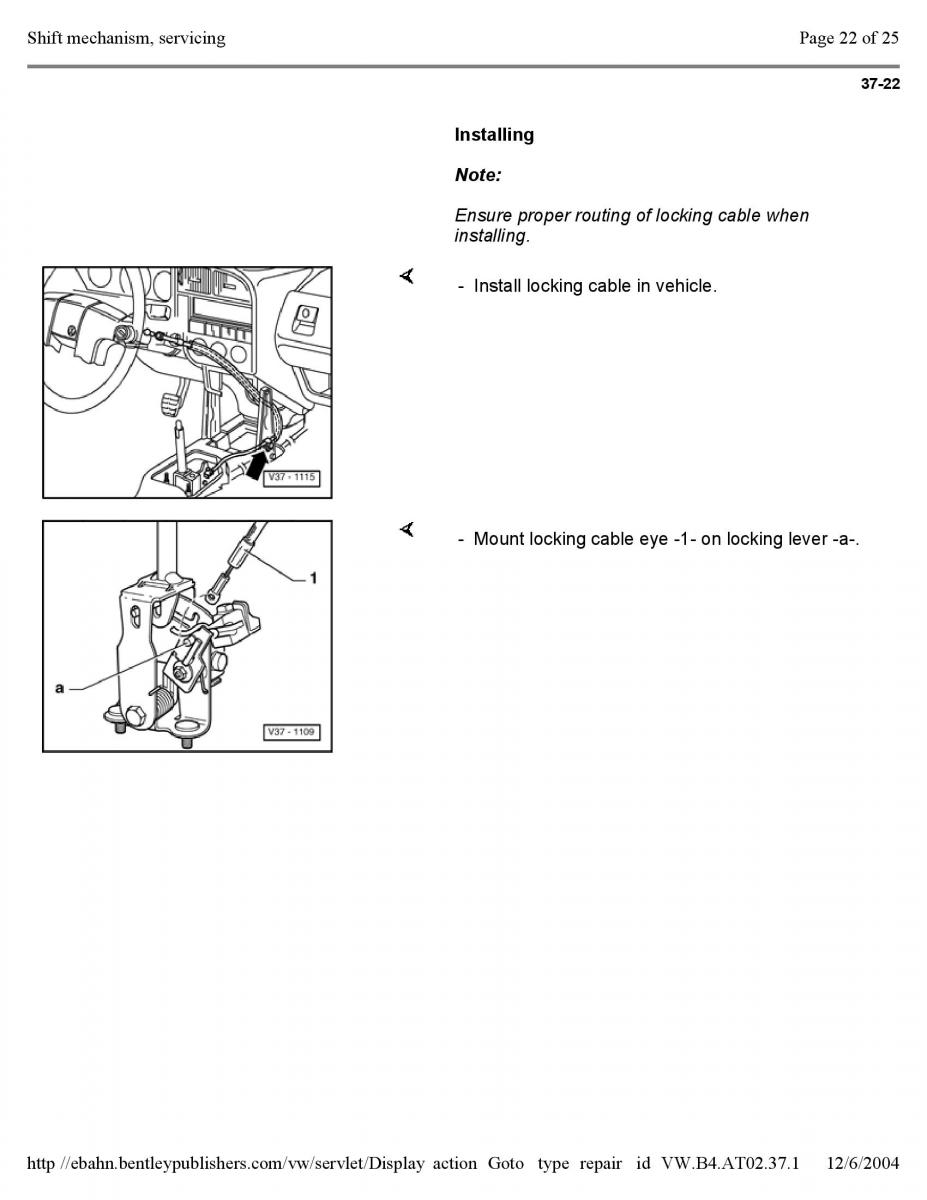 Shift mechanism, servicing

Page 22 of 25

37-22

Installing

Note:

Ensure proper routing of locking cable when installing.

V37 - 1115

- Install locking cable in vehicle.

1

a

V37 - 1109

- Mount locking cable eye -1- on locking lever -a-.

http //ebahn.bentleypublishers.com/vw/servlet/Display action Goto type repair id VW.B4.AT02.37.1 12/6/2004